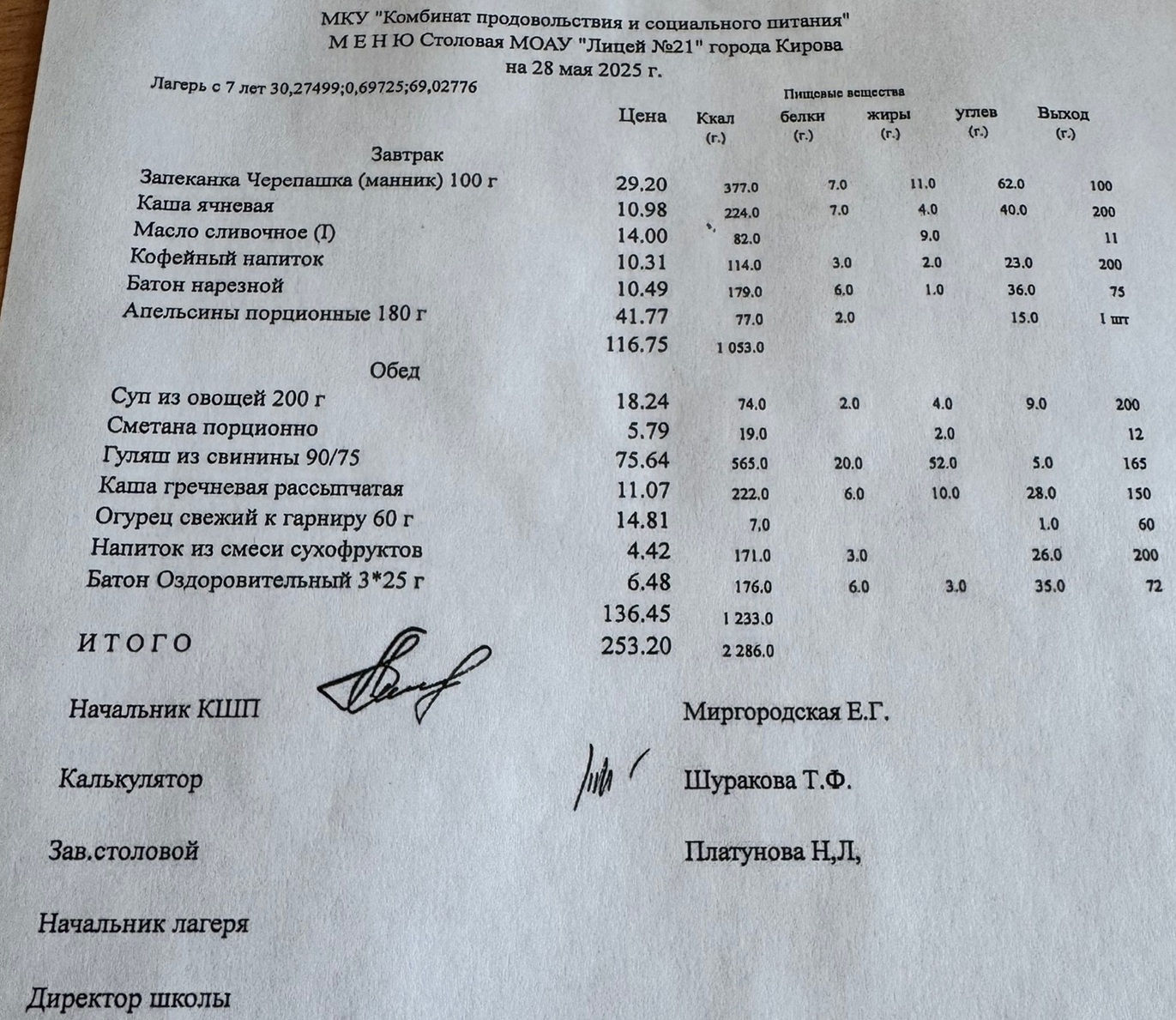 МКУ "Комбинат продовольствия и социального питания"
М Е Н Ю Столовая МОАУ "Лицей №21" города Кирова
на 28 мая 2025 г.

Лагерь с 7 лет 30,27499;0,69725;69,02776

Пищевые вещества

| | Цена | Ккал (г.) | белки (г.) | жиры (г.) | углев (г.) | Выход (г.) |
|---|---|---|---|---|---|---|
| Завтрак | | | | | | |
| Запеканка Черепашка (манник) 100 г | 29.20 | 377.0 | 7.0 | 11.0 | 62.0 | 100 |
| Каша ячневая | 10.98 | 224.0 | 7.0 | 4.0 | 40.0 | 200 |
| Масло сливочное (Т) | 14.00 | 82.0 | | 9.0 | | 11 |
| Кофейный напиток | 10.31 | 114.0 | 3.0 | 2.0 | 23.0 | 200 |
| Батон нарезной | 10.49 | 179.0 | 6.0 | 1.0 | 36.0 | 75 |
| Апельсины порционные 180 г | 41.77 | 77.0 | 2.0 | | 15.0 | 1 шт |
| | 116.75 | 1 053.0 | | | | |
| Обед | | | | | | |
| Суп из овощей 200 г | 18.24 | 74.0 | 2.0 | 4.0 | 9.0 | 200 |
| Сметана порционно | 5.79 | 19.0 | | 2.0 | | 12 |
| Гуляш из свинины 90/75 | 75.64 | 565.0 | 20.0 | 52.0 | 5.0 | 165 |
| Каша гречневая рассыпчатая | 11.07 | 222.0 | 6.0 | 10.0 | 28.0 | 150 |
| Огурец свежий к гарниру 60 г | 14.81 | 7.0 | | | 1.0 | 60 |
| Напиток из смеси сухофруктов | 4.42 | 171.0 | 3.0 | | 26.0 | 200 |
| Батон Оздоровительный 3*25 г | 6.48 | 176.0 | 6.0 | 3.0 | 35.0 | 72 |
| | 136.45 | 1 233.0 | | | | |
| И Т О Г О | 253.20 | 2 286.0 | | | | |

Начальник КШП Миргородская Е.Г.

Калькулятор Шуракова Т.Ф.

Зав.столовой Платунова Н,Л,

Начальник лагеря

Директор школы